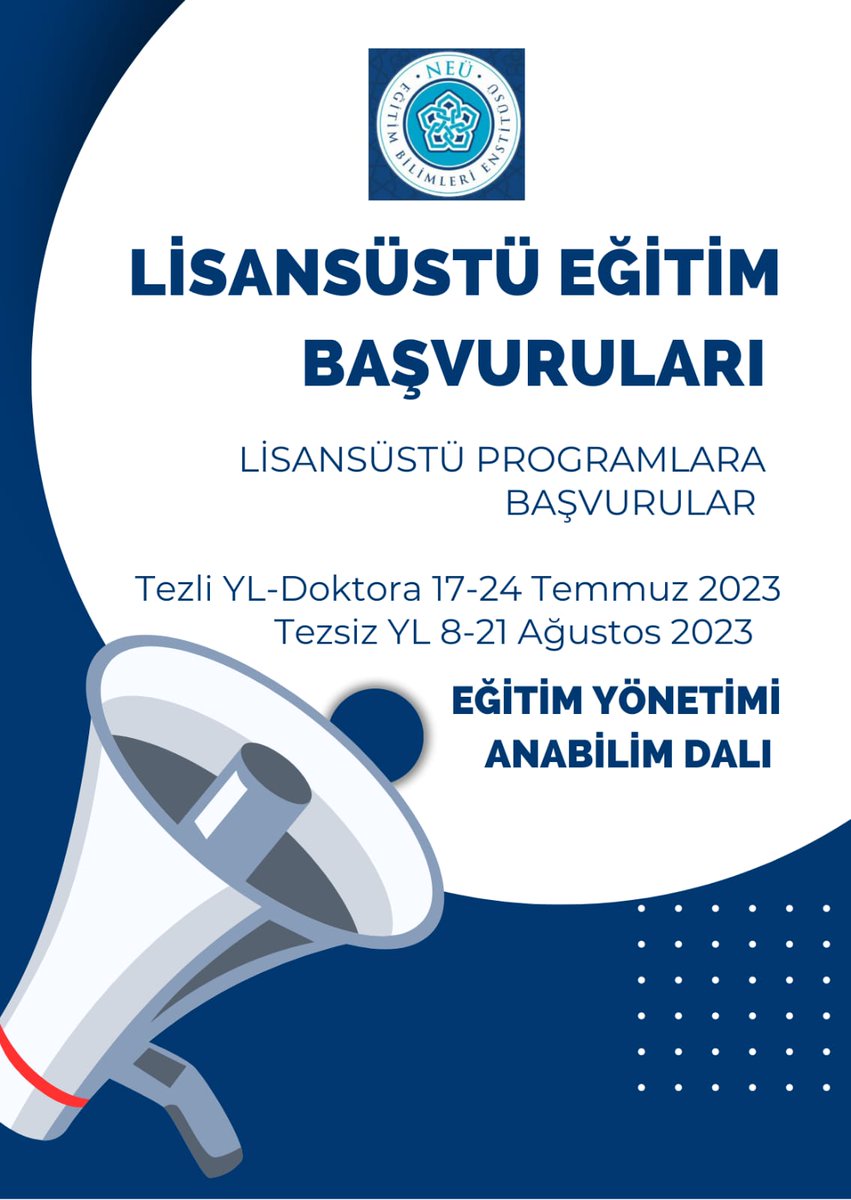 NEÜ
EĞİTİM BİLİMLERİ ENSTİTÜSÜ

LİSANSÜSTÜ EĞİTİM BAŞVURULARI

LİSANSÜSTÜ PROGRAMLARA BAŞVURULAR

Tezli YL-Doktora 17-24 Temmuz 2023
Tezsiz YL 8-21 Ağustos 2023

EĞİTİM YÖNETİMİ ANABİLİM DALI